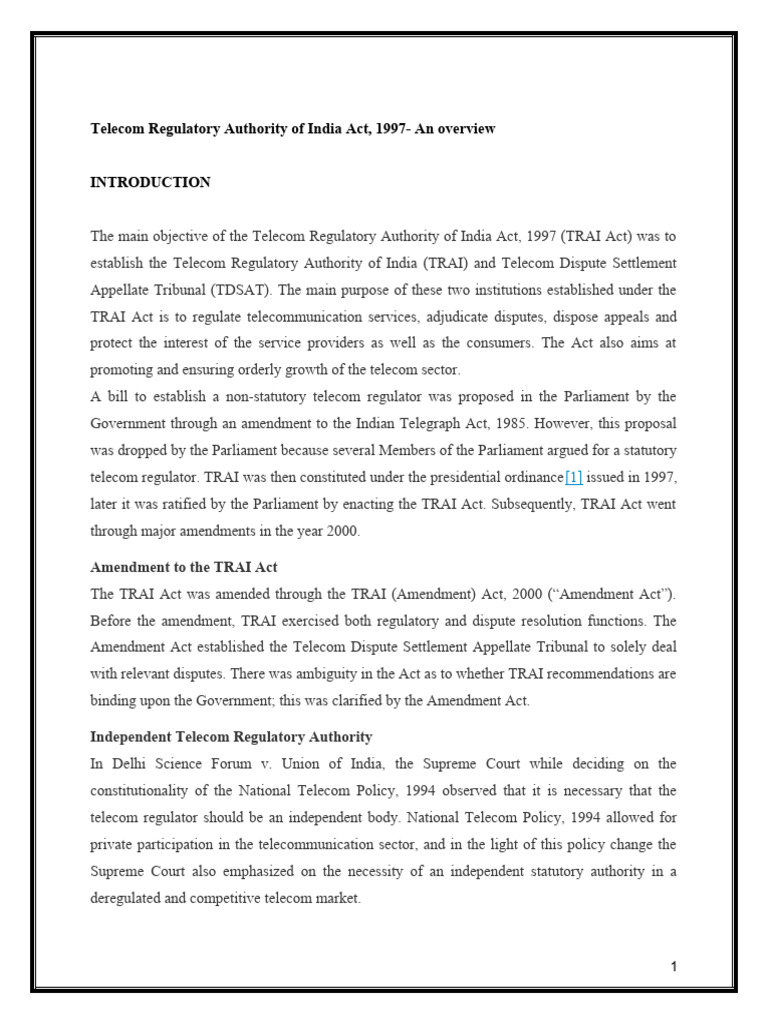 Telecom Regulatory Authority of India Act, 1997- An overview

INTRODUCTION

The main objective of the Telecom Regulatory Authority of India Act, 1997 (TRAI Act) was to establish the Telecom Regulatory Authority of India (TRAI) and Telecom Dispute Settlement Appellate Tribunal (TDSAT). The main purpose of these two institutions established under the TRAI Act is to regulate telecommunication services, adjudicate disputes, dispose appeals and protect the interest of the service providers as well as the consumers. The Act also aims at promoting and ensuring orderly growth of the telecom sector.
A bill to establish a non-statutory telecom regulator was proposed in the Parliament by the Government through an amendment to the Indian Telegraph Act, 1985. However, this proposal was dropped by the Parliament because several Members of the Parliament argued for a statutory telecom regulator. TRAI was then constituted under the presidential ordinance[1] issued in 1997, later it was ratified by the Parliament by enacting the TRAI Act. Subsequently, TRAI Act went through major amendments in the year 2000.

Amendment to the TRAI Act
The TRAI Act was amended through the TRAI (Amendment) Act, 2000 ("Amendment Act"). Before the amendment, TRAI exercised both regulatory and dispute resolution functions. The Amendment Act established the Telecom Dispute Settlement Appellate Tribunal to solely deal with relevant disputes. There was ambiguity in the Act as to whether TRAI recommendations are binding upon the Government; this was clarified by the Amendment Act.

Independent Telecom Regulatory Authority
In Delhi Science Forum v. Union of India, the Supreme Court while deciding on the constitutionality of the National Telecom Policy, 1994 observed that it is necessary that the telecom regulator should be an independent body. National Telecom Policy, 1994 allowed for private participation in the telecommunication sector, and in the light of this policy change the Supreme Court also emphasized on the necessity of an independent statutory authority in a deregulated and competitive telecom market.

1